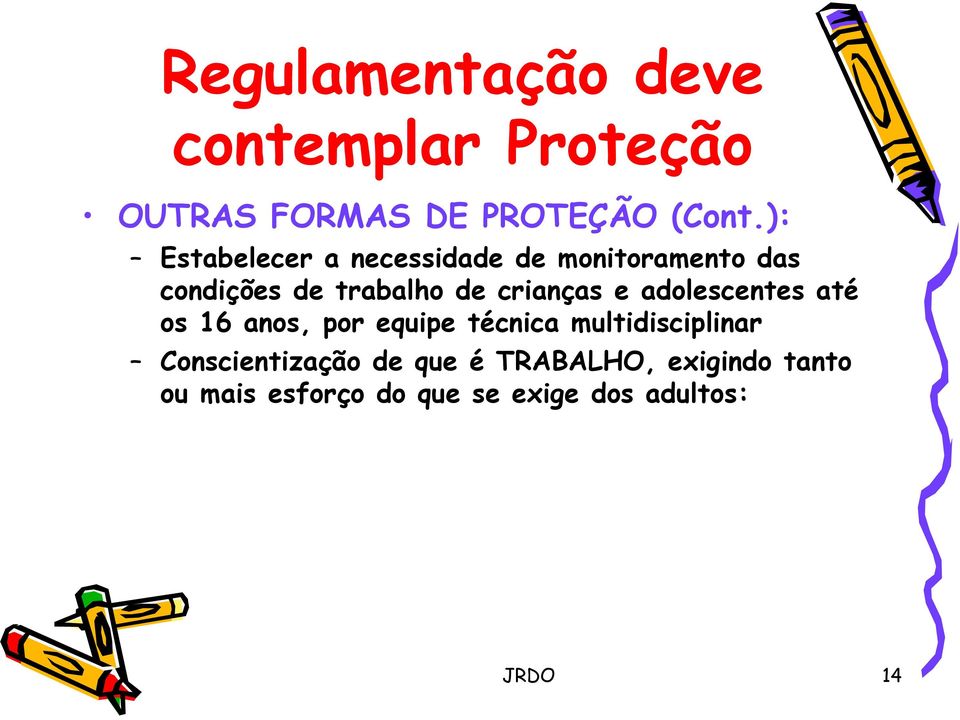 Regulamentação deve contemplar Proteção

• OUTRAS FORMAS DE PROTEÇÃO (Cont.):

– Estabelecer a necessidade de monitoramento das condições de trabalho de crianças e adolescentes até os 16 anos, por equipe técnica multidisciplinar

– Conscientização de que é TRABALHO, exigindo tanto ou mais esforço do que se exige dos adultos:

JRDO

14